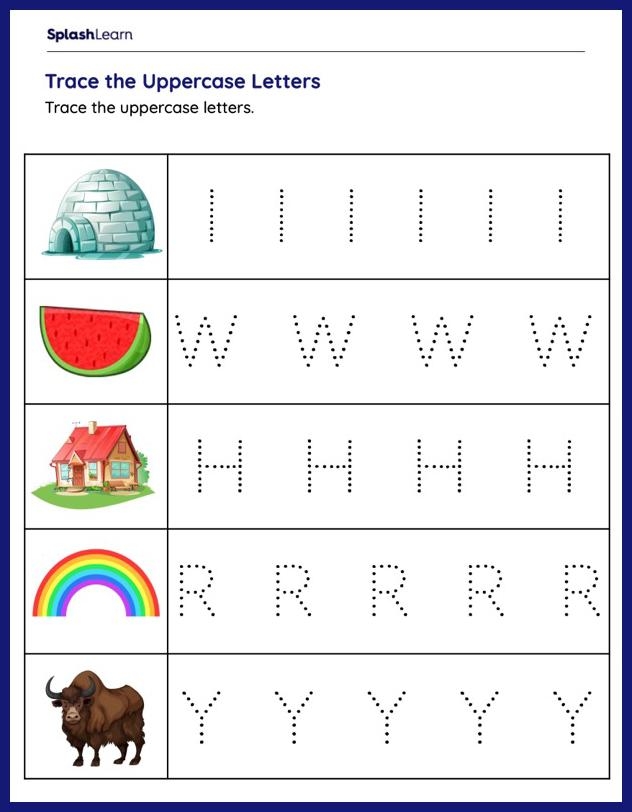 SplashLearn

Trace the Uppercase Letters

Trace the uppercase letters.

| | |
|---|---|
| | I I I I I I |
| | W W W W |
| | H H H H |
| | R R R R R |
| | Y Y Y Y Y |